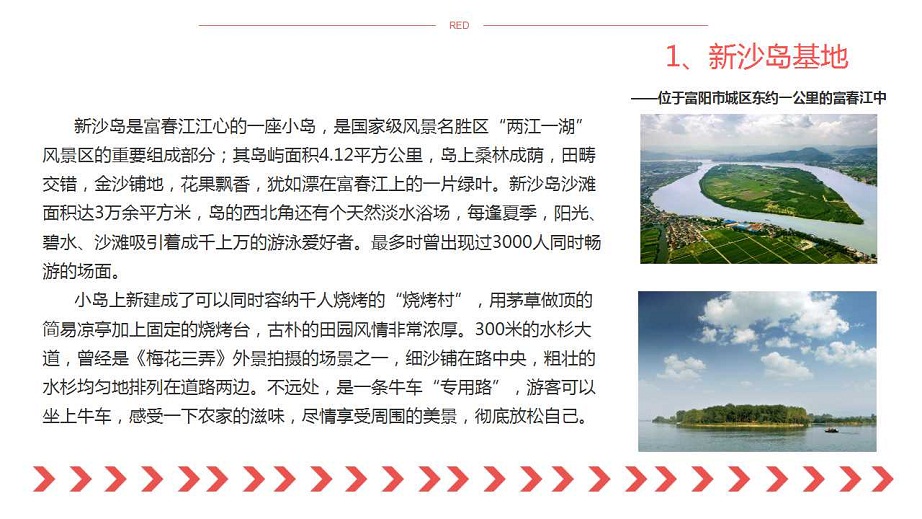 RED

1、新沙岛基地

——位于富阳市城区东约一公里的富春江中

新沙岛是富春江江心的一座小岛，是国家级风景名胜区“两江一湖”风景区的重要组成部分；其岛屿面积4.12平方公里，岛上桑林成荫，田畴交错，金沙铺地，花果飘香，犹如漂在富春江上的一片绿叶。新沙岛沙滩面积达3万余平方米，岛的西北角还有个天然淡水浴场，每逢夏季，阳光、碧水、沙滩吸引着成千上万的游泳爱好者。最多时曾出现过3000人同时畅游的场面。

小岛上新建成了可以同时容纳千人烧烤的“烧烤村”，用茅草做顶的简易凉亭加上固定的烧烤台，古朴的田园风情非常浓厚。300米的水杉大道，曾经是《梅花三弄》外景拍摄的场景之一，细沙铺在路中央，粗壮的水杉均匀地排列在道路两边。不远处，是一条牛车“专用路”，游客可以坐上牛车，感受一下农家的滋味，尽情享受周围的美景，彻底放松自己。